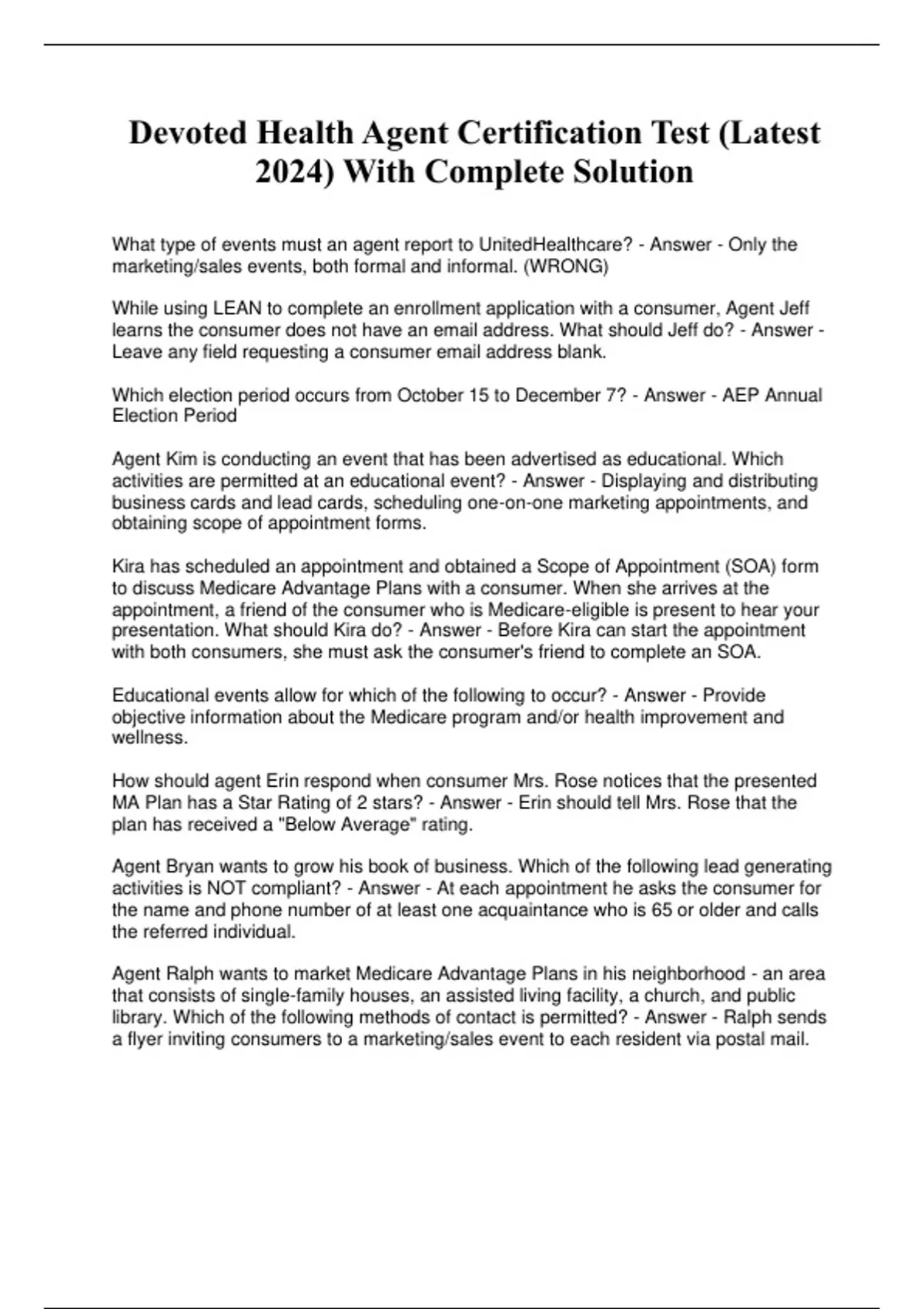 Devoted Health Agent Certification Test (Latest 2024) With Complete Solution

What type of events must an agent report to UnitedHealthcare? - Answer - Only the marketing/sales events, both formal and informal. (WRONG)

While using LEAN to complete an enrollment application with a consumer, Agent Jeff learns the consumer does not have an email address. What should Jeff do? - Answer - Leave any field requesting a consumer email address blank.

Which election period occurs from October 15 to December 7? - Answer - AEP Annual Election Period

Agent Kim is conducting an event that has been advertised as educational. Which activities are permitted at an educational event? - Answer - Displaying and distributing business cards and lead cards, scheduling one-on-one marketing appointments, and obtaining scope of appointment forms.

Kira has scheduled an appointment and obtained a Scope of Appointment (SOA) form to discuss Medicare Advantage Plans with a consumer. When she arrives at the appointment, a friend of the consumer who is Medicare-eligible is present to hear your presentation. What should Kira do? - Answer - Before Kira can start the appointment with both consumers, she must ask the consumer's friend to complete an SOA.

Educational events allow for which of the following to occur? - Answer - Provide objective information about the Medicare program and/or health improvement and wellness.

How should agent Erin respond when consumer Mrs. Rose notices that the presented MA Plan has a Star Rating of 2 stars? - Answer - Erin should tell Mrs. Rose that the plan has received a "Below Average" rating.

Agent Bryan wants to grow his book of business. Which of the following lead generating activities is NOT compliant? - Answer - At each appointment he asks the consumer for the name and phone number of at least one acquaintance who is 65 or older and calls the referred individual.

Agent Ralph wants to market Medicare Advantage Plans in his neighborhood - an area that consists of single-family houses, an assisted living facility, a church, and public library. Which of the following methods of contact is permitted? - Answer - Ralph sends a flyer inviting consumers to a marketing/sales event to each resident via postal mail.